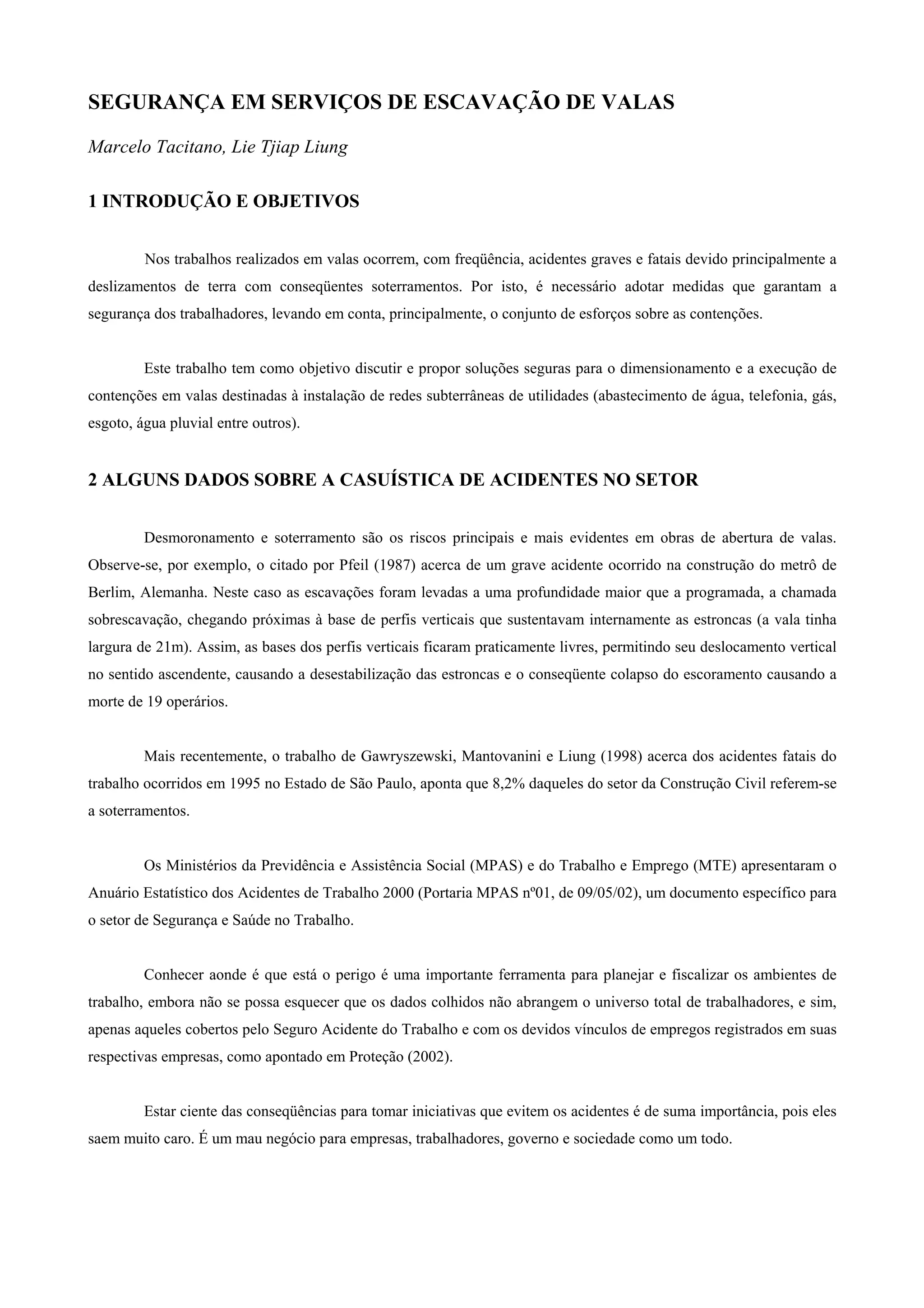 SEGURANÇA EM SERVIÇOS DE ESCAVAÇÃO DE VALAS

Marcelo Tacitano, Lie Tjiap Liung

1 INTRODUÇÃO E OBJETIVOS

Nos trabalhos realizados em valas ocorrem, com freqüência, acidentes graves e fatais devido principalmente a deslizamentos de terra com conseqüentes soterramentos. Por isto, é necessário adotar medidas que garantam a segurança dos trabalhadores, levando em conta, principalmente, o conjunto de esforços sobre as contenções.

Este trabalho tem como objetivo discutir e propor soluções seguras para o dimensionamento e a execução de contenções em valas destinadas à instalação de redes subterrâneas de utilidades (abastecimento de água, telefonia, gás, esgoto, água pluvial entre outros).

2 ALGUNS DADOS SOBRE A CASUÍSTICA DE ACIDENTES NO SETOR

Desmoronamento e soterramento são os riscos principais e mais evidentes em obras de abertura de valas. Observe-se, por exemplo, o citado por Pfeil (1987) acerca de um grave acidente ocorrido na construção do metrô de Berlim, Alemanha. Neste caso as escavações foram levadas a uma profundidade maior que a programada, a chamada sobrescavação, chegando próximas à base de perfis verticais que sustentavam internamente as estroncas (a vala tinha largura de 21m). Assim, as bases dos perfis verticais ficaram praticamente livres, permitindo seu deslocamento vertical no sentido ascendente, causando a desestabilização das estroncas e o conseqüente colapso do escoramento causando a morte de 19 operários.

Mais recentemente, o trabalho de Gawryszewski, Mantovanini e Liung (1998) acerca dos acidentes fatais do trabalho ocorridos em 1995 no Estado de São Paulo, aponta que 8,2% daqueles do setor da Construção Civil referem-se a soterramentos.

Os Ministérios da Previdência e Assistência Social (MPAS) e do Trabalho e Emprego (MTE) apresentaram o Anuário Estatístico dos Acidentes de Trabalho 2000 (Portaria MPAS nº01, de 09/05/02), um documento específico para o setor de Segurança e Saúde no Trabalho.

Conhecer aonde é que está o perigo é uma importante ferramenta para planejar e fiscalizar os ambientes de trabalho, embora não se possa esquecer que os dados colhidos não abrangem o universo total de trabalhadores, e sim, apenas aqueles cobertos pelo Seguro Acidente do Trabalho e com os devidos vínculos de empregos registrados em suas respectivas empresas, como apontado em Proteção (2002).

Estar ciente das conseqüências para tomar iniciativas que evitem os acidentes é de suma importância, pois eles saem muito caro. É um mau negócio para empresas, trabalhadores, governo e sociedade como um todo.